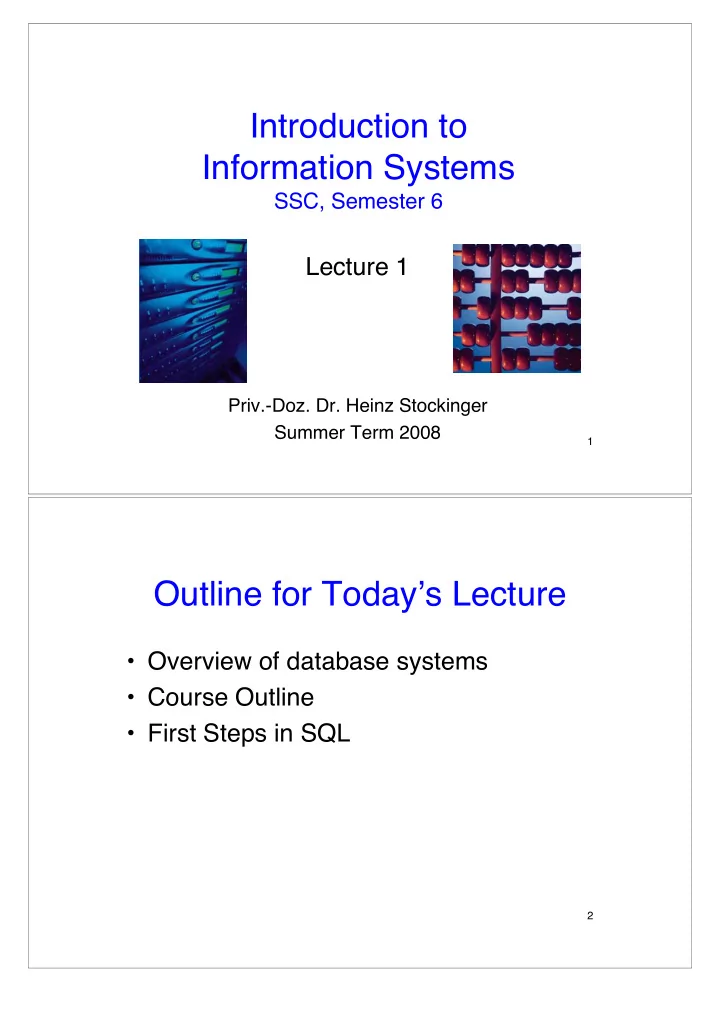 Introduction to
Information Systems
SSC, Semester 6

Lecture 1

Priv.-Doz. Dr. Heinz Stockinger
Summer Term 2008

1

Outline for Today's Lecture

• Overview of database systems
• Course Outline
• First Steps in SQL

2